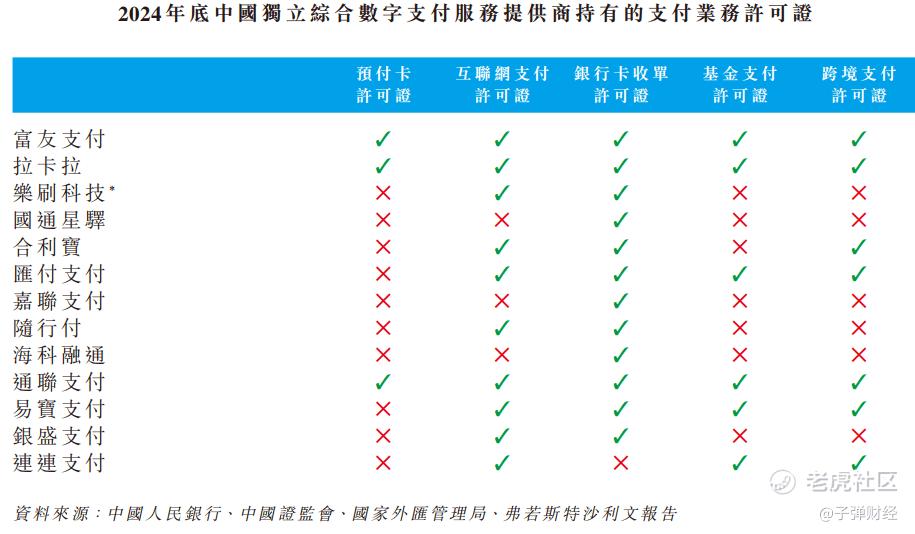 2024年底中國獨立綜合數字支付服務提供商持有的支付業務許可證

| | 預付卡許可證 | 互聯網支付許可證 | 銀行卡收單許可證 | 基金支付許可證 | 跨境支付許可證 |
|---|---|---|---|---|---|
| 富友支付 | ✓ | ✓ | ✓ | ✓ | ✓ |
| 拉卡拉 | ✓ | ✓ | ✓ | ✓ | ✓ |
| 樂刷科技* | ✗ | ✓ | ✓ | ✗ | ✗ |
| 國通星驛 | ✗ | ✗ | ✓ | ✗ | ✗ |
| 合利寶 | ✗ | ✓ | ✓ | ✗ | ✓ |
| 匯付支付 | ✗ | ✓ | ✓ | ✓ | ✓ |
| 嘉聯支付 | ✗ | ✗ | ✓ | ✗ | ✗ |
| 隨行付 | ✗ | ✓ | ✓ | ✗ | ✗ |
| 海科融通 | ✗ | ✗ | ✓ | ✗ | ✗ |
| 通聯支付 | ✓ | ✓ | ✓ | ✓ | ✓ |
| 易寶支付 | ✗ | ✓ | ✓ | ✓ | ✓ |
| 銀盛支付 | ✗ | ✓ | ✓ | ✗ | ✗ |
| 連連支付 | ✗ | ✓ | ✗ | ✓ | ✓ |

資料來源：中國人民銀行、中國證監會、國家外匯管理局、弗若斯特沙利文報告

老虎社区
@子弹财经